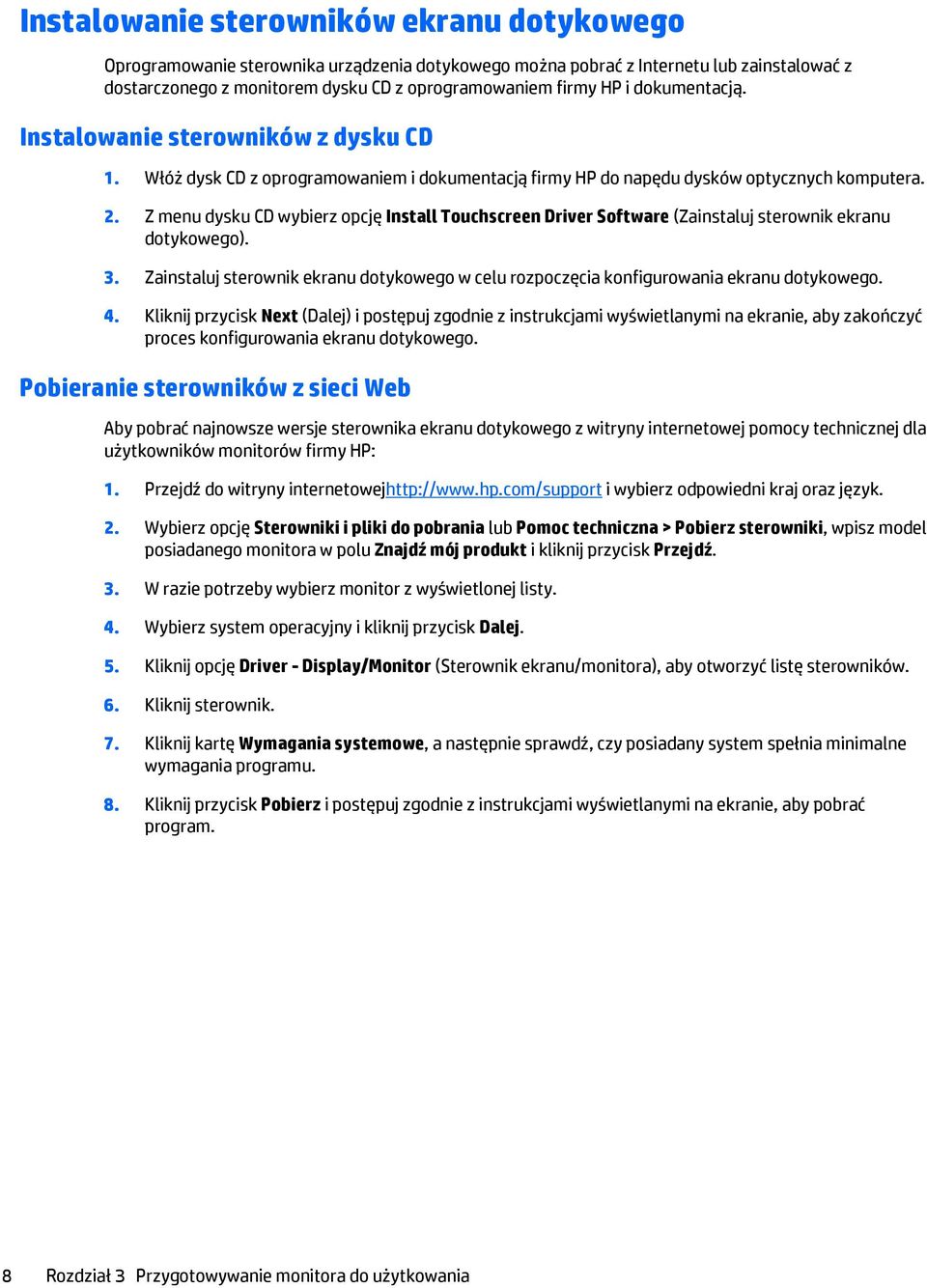 Instalowanie sterowników ekranu dotykowego

Oprogramowanie sterownika urządzenia dotykowego można pobrać z Internetu lub zainstalować z dostarczonego z monitorem dysku CD z oprogramowaniem firmy HP i dokumentacją.

Instalowanie sterowników z dysku CD

1. Włóż dysk CD z oprogramowaniem i dokumentacją firmy HP do napędu dysków optycznych komputera.

2. Z menu dysku CD wybierz opcję Install Touchscreen Driver Software (Zainstaluj sterownik ekranu dotykowego).

3. Zainstaluj sterownik ekranu dotykowego w celu rozpoczęcia konfigurowania ekranu dotykowego.

4. Kliknij przycisk Next (Dalej) i postępuj zgodnie z instrukcjami wyświetlanymi na ekranie, aby zakończyć proces konfigurowania ekranu dotykowego.

Pobieranie sterowników z sieci Web

Aby pobrać najnowsze wersje sterownika ekranu dotykowego z witryny internetowej pomocy technicznej dla użytkowników monitorów firmy HP:

1. Przejdź do witryny internetowejhttp://www.hp.com/support i wybierz odpowiedni kraj oraz język.

2. Wybierz opcję Sterowniki i pliki do pobrania lub Pomoc techniczna > Pobierz sterowniki, wpisz model posiadanego monitora w polu Znajdź mój produkt i kliknij przycisk Przejdź.

3. W razie potrzeby wybierz monitor z wyświetlonej listy.

4. Wybierz system operacyjny i kliknij przycisk Dalej.

5. Kliknij opcję Driver - Display/Monitor (Sterownik ekranu/monitora), aby otworzyć listę sterowników.

6. Kliknij sterownik.

7. Kliknij kartę Wymagania systemowe, a następnie sprawdź, czy posiadany system spełnia minimalne wymagania programu.

8. Kliknij przycisk Pobierz i postępuj zgodnie z instrukcjami wyświetlanymi na ekranie, aby pobrać program.

8 Rozdział 3 Przygotowywanie monitora do użytkowania